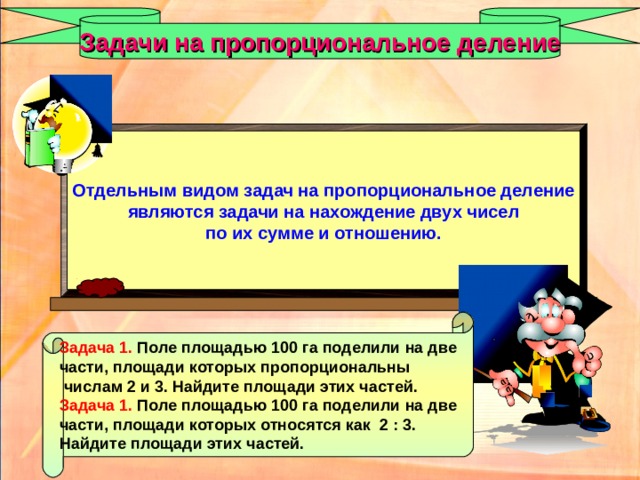 Задачи на пропорциональное деление

Отдельным видом задач на пропорциональное деление являются задачи на нахождение двух чисел по их сумме и отношению.

Задача 1. Поле площадью 100 га поделили на две части, площади которых пропорциональны числам 2 и 3. Найдите площади этих частей.
Задача 1. Поле площадью 100 га поделили на две части, площади которых относятся как 2 : 3. Найдите площади этих частей.